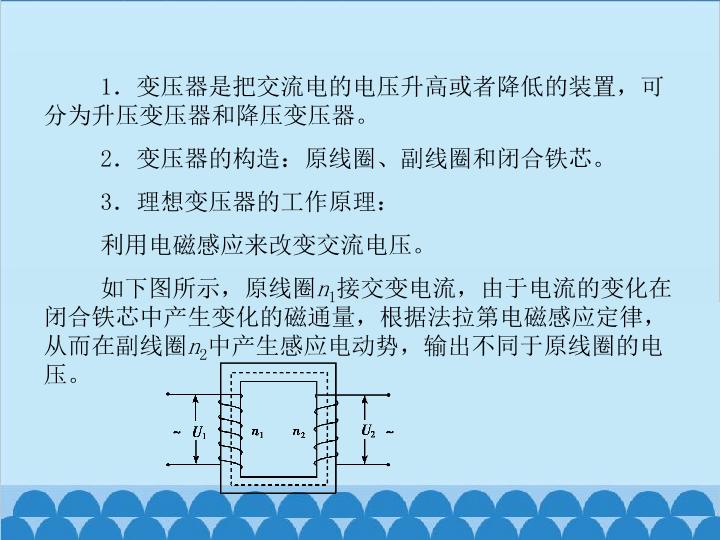 1.变压器是把交流电的电压升高或者降低的装置，可分为升压变压器和降压变压器。

2.变压器的构造：原线圈、副线圈和闭合铁芯。

3.理想变压器的工作原理：

利用电磁感应来改变交流电压。

如下图所示，原线圈$n_1$接交变电流，由于电流的变化在闭合铁芯中产生变化的磁通量，根据法拉第电磁感应定律，从而在副线圈$n_2$中产生感应电动势，输出不同于原线圈的电压。

~ $U_1$ $n_1$ $n_2$ $U_2$ ~